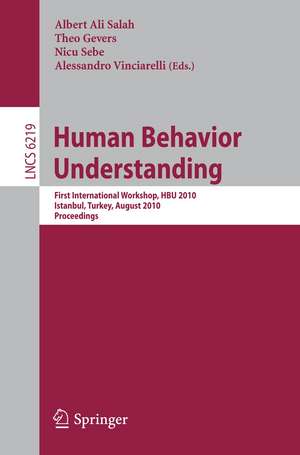 Albert Ali Salah
Theo Gevers
Nicu Sebe
Alessandro Vinciarelli (Eds.)

LNCS 6219

Human Behavior Understanding

First International Workshop, HBU 2010
Istanbul, Turkey, August 2010
Proceedings

Springer